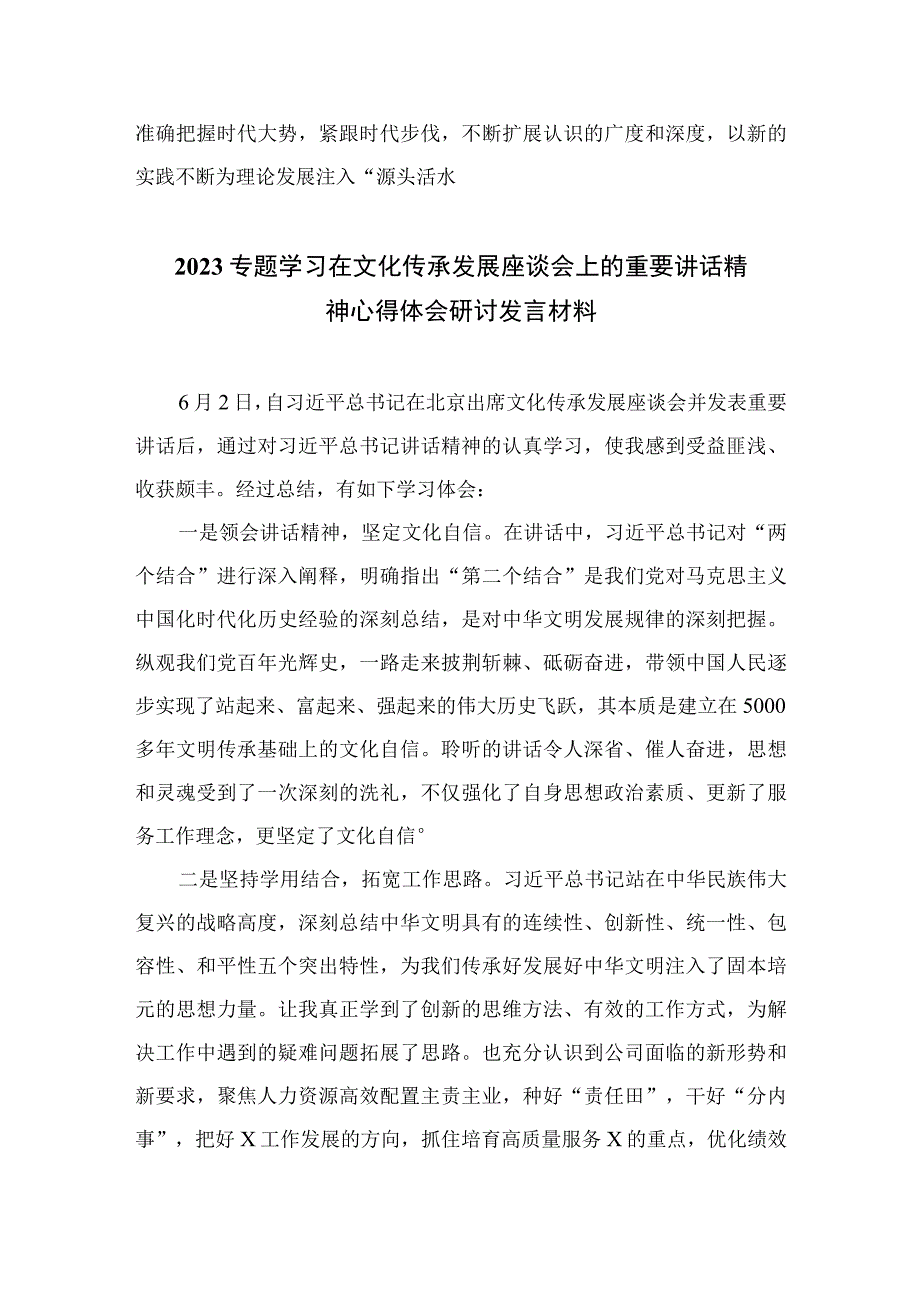 准确把握时代大势，紧跟时代步伐，不断扩展认识的广度和深度，以新的实践不断为理论发展注入“源头活水

2023专题学习在文化传承发展座谈会上的重要讲话精神心得体会研讨发言材料

6月2日，自习近平总书记在北京出席文化传承发展座谈会并发表重要讲话后，通过对习近平总书记讲话精神的认真学习，使我感到受益匪浅、收获颇丰。经过总结，有如下学习体会：

一是领会讲话精神，坚定文化自信。在讲话中，习近平总书记对“两个结合”进行深入阐释，明确指出“第二个结合”是我们党对马克思主义中国化时代化历史经验的深刻总结，是对中华文明发展规律的深刻把握。纵观我们党百年光辉史，一路走来披荆斩棘、砥砺奋进，带领中国人民逐步实现了站起来、富起来、强起来的伟大历史飞跃，其本质是建立在5000多年文明传承基础上的文化自信。聆听的讲话令人深省、催人奋进，思想和灵魂受到了一次深刻的洗礼，不仅强化了自身思想政治素质、更新了服务工作理念，更坚定了文化自信°

二是坚持学用结合，拓宽工作思路。习近平总书记站在中华民族伟大复兴的战略高度，深刻总结中华文明具有的连续性、创新性、统一性、包容性、和平性五个突出特性，为我们传承好发展好中华文明注入了固本培元的思想力量。让我真正学到了创新的思维方法、有效的工作方式，为解决工作中遇到的疑难问题拓展了思路。也充分认识到公司面临的新形势和新要求，聚焦人力资源高效配置主责主业，种好“责任田”，干好“分内事”，把好X工作发展的方向，抓住培育高质量服务X的重点，优化绩效